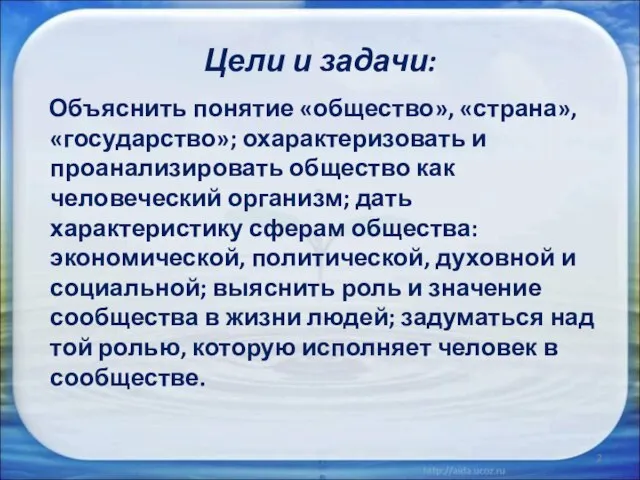 Цели и задачи:

Объяснить понятие «общество», «страна», «государство»; охарактеризовать и проанализировать общество как человеческий организм; дать характеристику сферам общества: экономической, политической, духовной и социальной; выяснить роль и значение сообщества в жизни людей; задуматься над той ролью, которую исполняет человек в сообществе.

2

http://aida.ucoz.ru